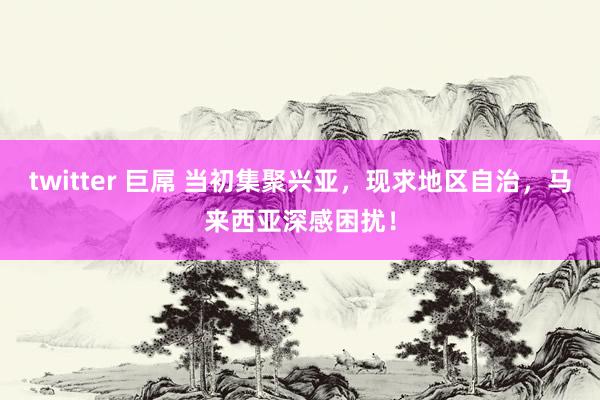 twitter 巨屌 当初集聚兴亚，现求地区自治，马来西亚深感困扰！